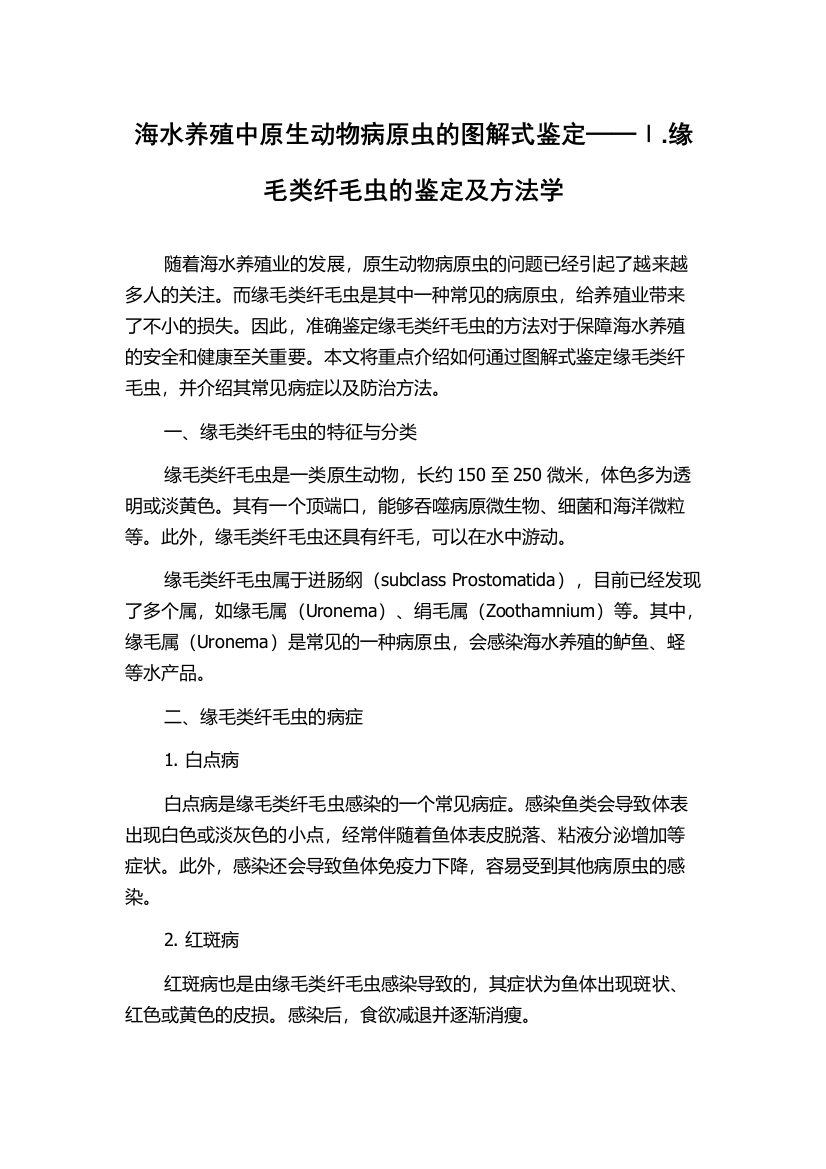 海水养殖中原生动物病原虫的图解式鉴定——Ⅰ.缘毛类纤毛虫的鉴定及方法学

随着海水养殖业的发展，原生动物病原虫的问题已经引起了越来越多人的关注。而缘毛类纤毛虫是其中一种常见的病原虫，给养殖业带来了不小的损失。因此，准确鉴定缘毛类纤毛虫的方法对于保障海水养殖的安全和健康至关重要。本文将重点介绍如何通过图解式鉴定缘毛类纤毛虫，并介绍其常见病症以及防治方法。

一、缘毛类纤毛虫的特征与分类

缘毛类纤毛虫是一类原生动物，长约 150 至 250 微米，体色多为透明或淡黄色。其有一个顶端口，能够吞噬病原微生物、细菌和海洋微粒等。此外，缘毛类纤毛虫还具有纤毛，可以在水中游动。

缘毛类纤毛虫属于进肠纲（subclass Prostomatida），目前已经发现了多个属，如缘毛属（Uronema）、绢毛属（Zoothamnium）等。其中，缘毛属（Uronema）是常见的一种病原虫，会感染海水养殖的鲈鱼、蛏等水产品。

二、缘毛类纤毛虫的病症

1. 白点病

白点病是缘毛类纤毛虫感染的一个常见病症。感染鱼类会导致体表出现白色或淡灰色的小点，经常伴随着鱼体表皮脱落、粘液分泌增加等症状。此外，感染还会导致鱼体免疫力下降，容易受到其他病原虫的感染。

2. 红斑病

红斑病也是由缘毛类纤毛虫感染导致的，其症状为鱼体出现斑状、红色或黄色的皮损。感染后，食欲减退并逐渐消瘦。